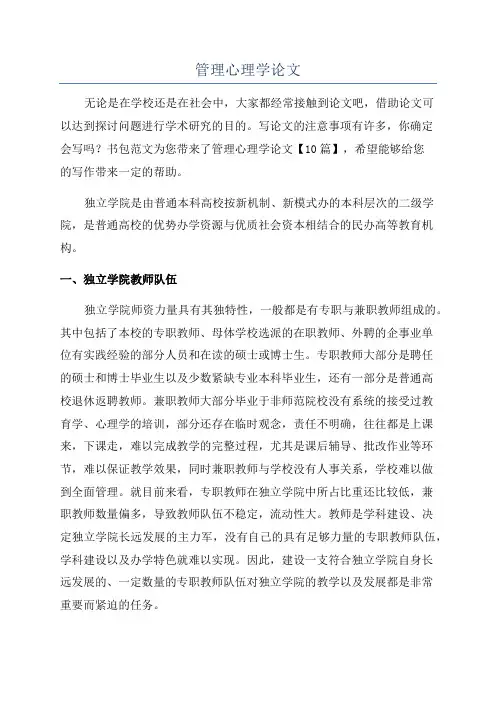 管理心理学论文

无论是在学校还是在社会中，大家都经常接触到论文吧，借助论文可以达到探讨问题进行学术研究的目的。写论文的注意事项有许多，你确定会写吗？书包范文为您带来了管理心理学论文【10篇】，希望能够给您的写作带来一定的帮助。

独立学院是由普通本科高校按新机制、新模式办的本科层次的二级学院，是普通高校的优势办学资源与优质社会资本相结合的民办高等教育机构。

一、独立学院教师队伍

独立学院师资力量具有其独特性，一般都是有专职与兼职教师组成的。其中包括了本校的专职教师、母体学校选派的在职教师、外聘的企事业单位有实践经验的部分人员和在读的硕士或博士生。专职教师大部分是聘任的硕士和博士毕业生以及少数紧缺专业本科毕业生，还有一部分是普通高校退休返聘教师。兼职教师大部分毕业于非师范院校没有系统的接受过教育学、心理学的培训，部分还存在临时观念，责任不明确，往往都是上课来，下课走，难以完成教学的完整过程，尤其是课后辅导、批改作业等环节，难以保证教学效果，同时兼职教师与学校没有人事关系，学校难以做到全面管理。就目前来看，专职教师在独立学院中所占比重还比较低，兼职教师数量偏多，导致教师队伍不稳定，流动性大。教师是学科建设、决定独立学院长远发展的主力军，没有自己的具有足够力量的专职教师队伍，学科建设以及办学特色就难以实现。因此，建设一支符合独立学院自身长远发展的、一定数量的专职教师队伍对独立学院的教学以及发展都是非常重要而紧迫的任务。